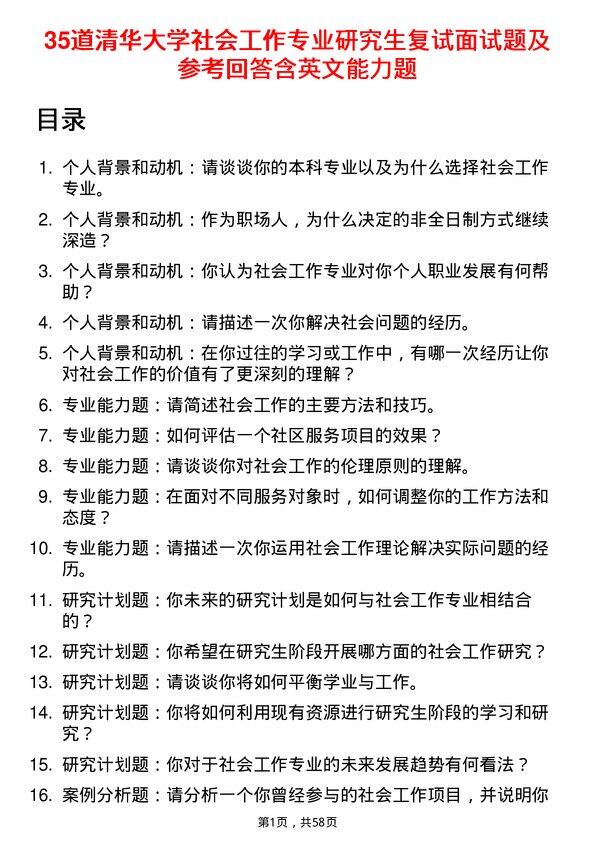 35道清华大学社会工作专业研究生复试面试题及参考回答含英文能力题

目录

1. 个人背景和动机：请谈谈你的本科专业以及为什么选择社会工作专业。

2. 个人背景和动机：作为职场人，为什么决定的非全日制方式继续深造？

3. 个人背景和动机：你认为社会工作专业对你个人职业发展有何帮助？

4. 个人背景和动机：请描述一次你解决社会问题的经历。

5. 个人背景和动机：在你过往的学习或工作中，有哪一次经历让你对社会工作的价值有了更深刻的理解？

6. 专业能力题：请简述社会工作的主要方法和技巧。

7. 专业能力题：如何评估一个社区服务项目的效果？

8. 专业能力题：请谈谈你对社会工作的伦理原则的理解。

9. 专业能力题：在面对不同服务对象时，如何调整你的工作方法和态度？

10. 专业能力题：请描述一次你运用社会工作理论解决实际问题的经历。

11. 研究计划题：你未来的研究计划是如何与社会工作专业相结合的？

12. 研究计划题：你希望在研究生阶段开展哪方面的社会工作研究？

13. 研究计划题：请谈谈你将如何平衡学业与工作。

14. 研究计划题：你将如何利用现有资源进行研究生阶段的学习和研究？

15. 研究计划题：你对于社会工作专业的未来发展趋势有何看法？

16. 案例分析题：请分析一个你曾经参与的社会工作项目，并说明你

第1页，共58页